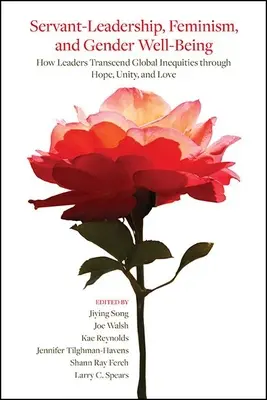 Servant-Leadership, Feminism, and Gender Well-Being

How Leaders Transcend Global Inequities through Hope, Unity, and Love

EDITED BY
Jiying Song
Joe Walsh
Kae Reynolds
Jennifer Tilghman-Havens
Shann Ray Ferch
Larry C. Spears